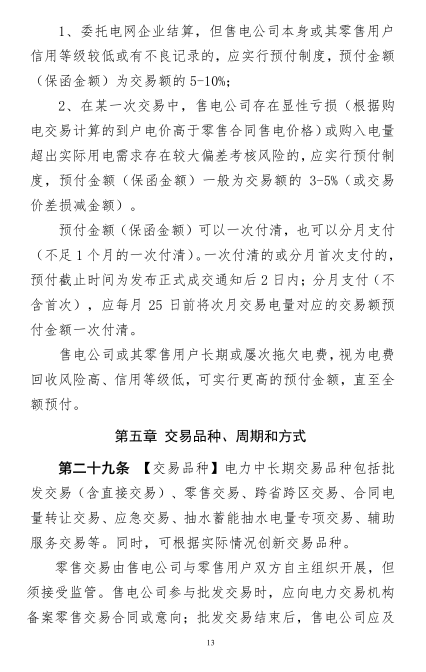 1、委托电网企业结算，但售电公司本身或其零售用户信用等级较低或有不良记录的，应实行预付制度，预付金额（保函金额）为交易额的 5-10%；

2、在某一次交易中，售电公司存在显性亏损（根据购电交易计算的到户电价高于零售合同售电价格）或购入电量超出实际用电需求存在较大偏差考核风险的，应实行预付制度，预付金额（保函金额）一般为交易额的 3-5%（或交易价差损减金额）。

预付金额（保函金额）可以一次付清，也可以分月支付（不足 1 个月的一次付清）。一次付清的或分月首次支付的，预付截止时间为发布正式成交通知后 2 日内；分月支付（不含首次），应每月 25 日前将次月交易电量对应的交易额预付金额一次付清。

售电公司或其零售用户长期或屡次拖欠电费，视为电费回收风险高、信用等级低，可实行更高的预付金额，直至全额预付。

第五章 交易品种、周期和方式

第二十九条 【交易品种】电力中长期交易品种包括批发交易（含直接交易）、零售交易、跨省跨区交易、合同电量转让交易、应急交易、抽水蓄能抽水电量专项交易、辅助服务交易等。同时，可根据实际情况创新交易品种。

零售交易由售电公司与零售用户双方自主组织开展，但须接受监管。售电公司参与批发交易时，应向电力交易机构备案零售交易合同或意向；批发交易结束后，售电公司应及

13